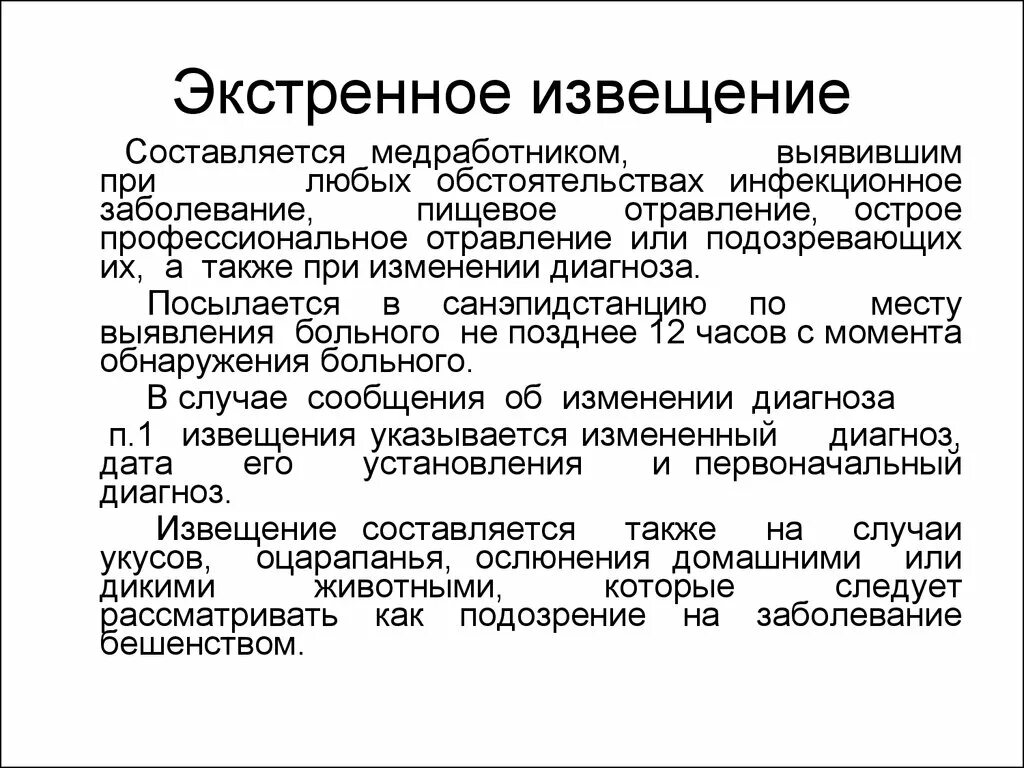 Экстренное извещение

Составляется медработником, выявившим при любых обстоятельствах инфекционное заболевание, пищевое отравление, острое профессиональное отравление или подозревающих их, а также при изменении диагноза.

Посылается в санэпидстанцию по месту выявления больного не позднее 12 часов с момента обнаружения больного.

В случае сообщения об изменении диагноза

п.1 извещения указывается измененный диагноз, дата его установления и первоначальный диагноз.

Извещение составляется также на случаи укусов, оцарапанья, ослюнения домашними или дикими животными, которые следует рассматривать как подозрение на заболевание бешенством.